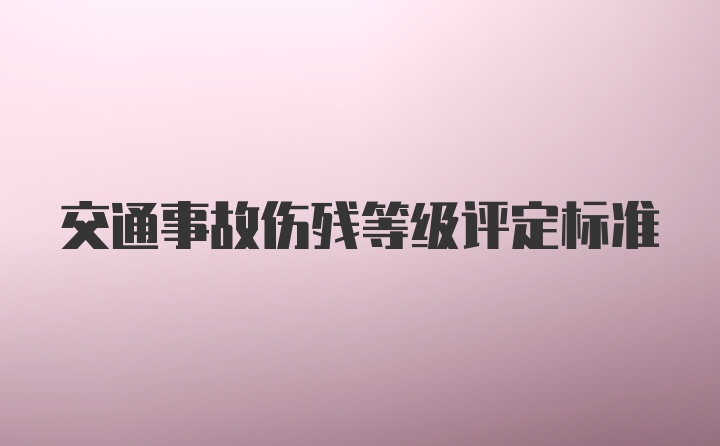 交通事故伤残等级评定标准